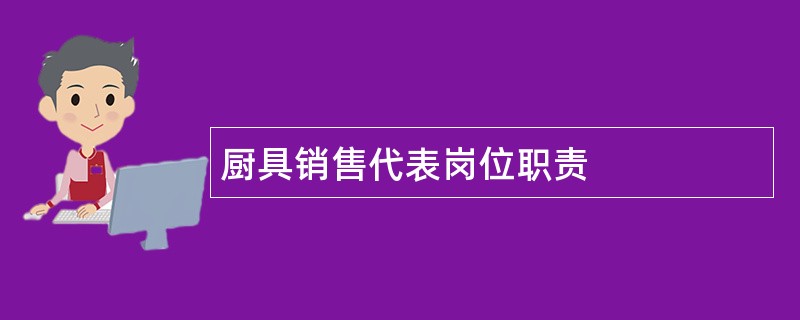 厨具销售代表岗位职责